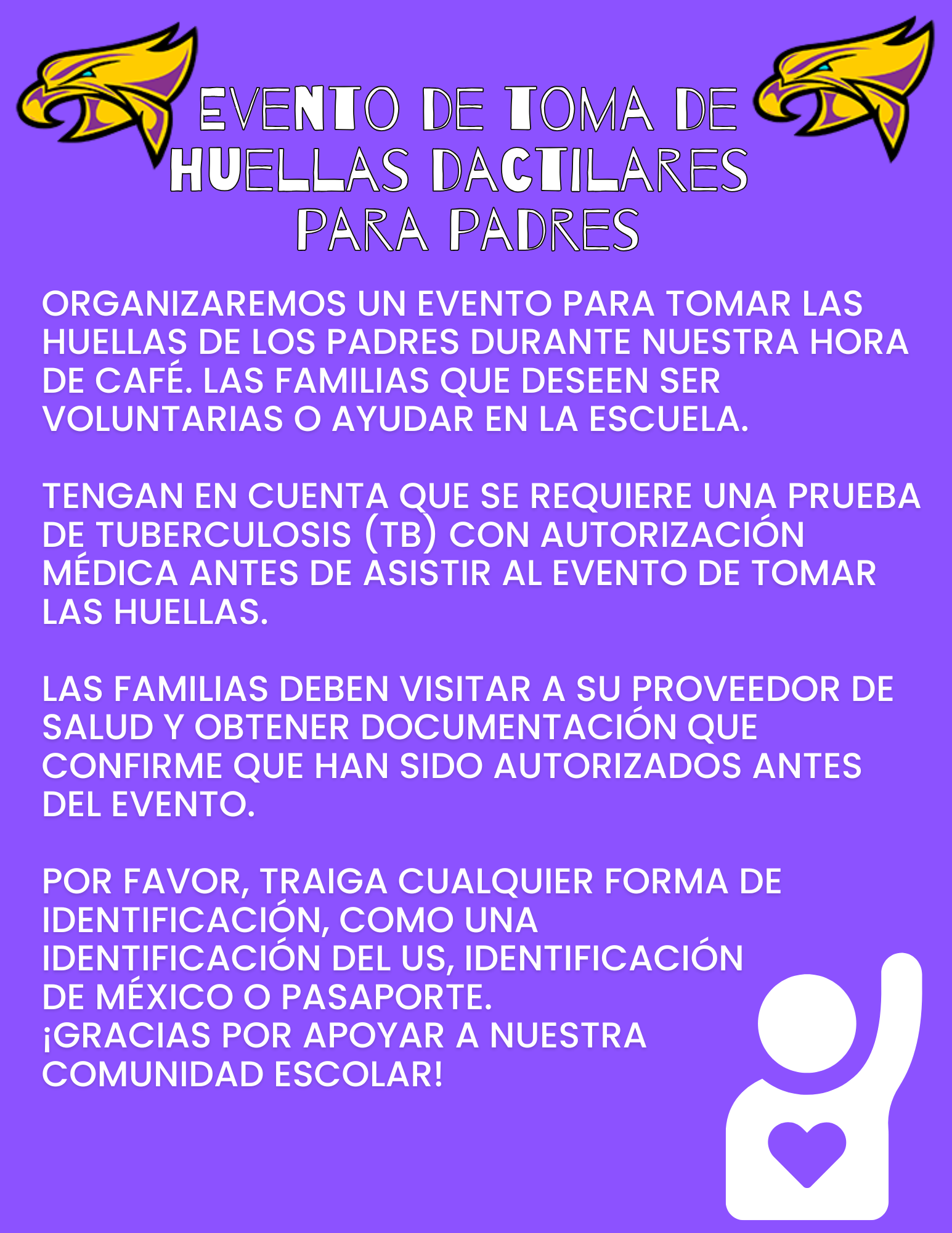 EVENTO DE TOMA DE HUELLAS DACTILARES PARA PADRES

ORGANIZAREMOS UN EVENTO PARA TOMAR LAS HUELLAS DE LOS PADRES DURANTE NUESTRA HORA DE CAFÉ. LAS FAMILIAS QUE DESEEN SER VOLUNTARIAS O AYUDAR EN LA ESCUELA.

TENGAN EN CUENTA QUE SE REQUIERE UNA PRUEBA DE TUBERCULOSIS (TB) CON AUTORIZACIÓN MÉDICA ANTES DE ASISTIR AL EVENTO DE TOMAR LAS HUELLAS.

LAS FAMILIAS DEBEN VISITAR A SU PROVEEDOR DE SALUD Y OBTENER DOCUMENTACIÓN QUE CONFIRME QUE HAN SIDO AUTORIZADOS ANTES DEL EVENTO.

POR FAVOR, TRAIGA CUALQUIER FORMA DE IDENTIFICACIÓN, COMO UNA IDENTIFICACIÓN DEL US, IDENTIFICACIÓN DE MÉXICO O PASAPORTE.
¡GRACIAS POR APOYAR A NUESTRA COMUNIDAD ESCOLAR!